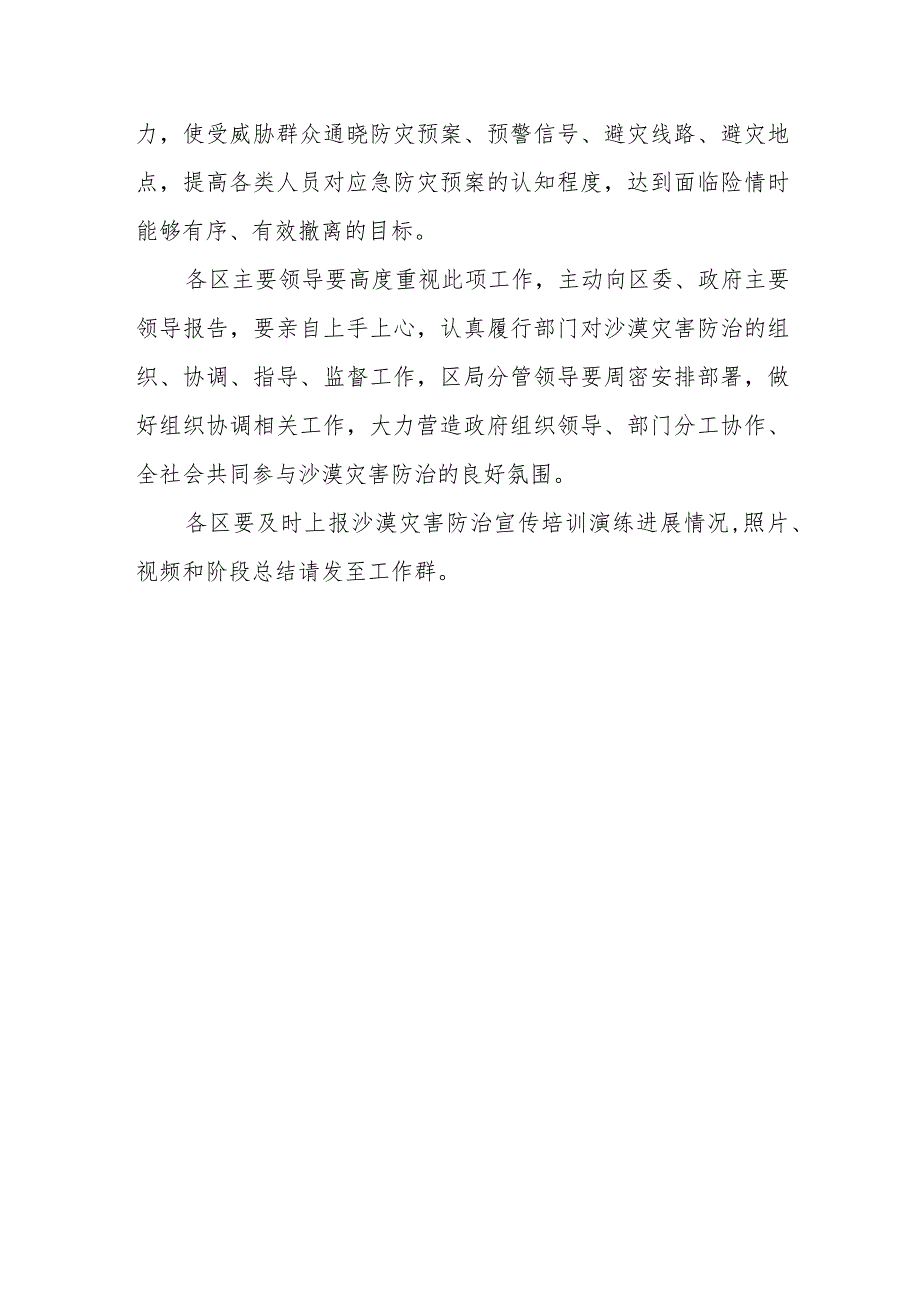 力，使受威胁群众通晓防灾预案、预警信号、避灾线路、避灾地点，提高各类人员对应急防灾预案的认知程度，达到面临险情时能够有序、有效撤离的目标。

各区主要领导要高度重视此项工作，主动向区委、政府主要领导报告，要亲自上手上心，认真履行部门对沙漠灾害防治的组织、协调、指导、监督工作，区局分管领导要周密安排部署，做好组织协调相关工作，大力营造政府组织领导、部门分工协作、全社会共同参与沙漠灾害防治的良好氛围。

各区要及时上报沙漠灾害防治宣传培训演练进展情况,照片、视频和阶段总结请发至工作群。